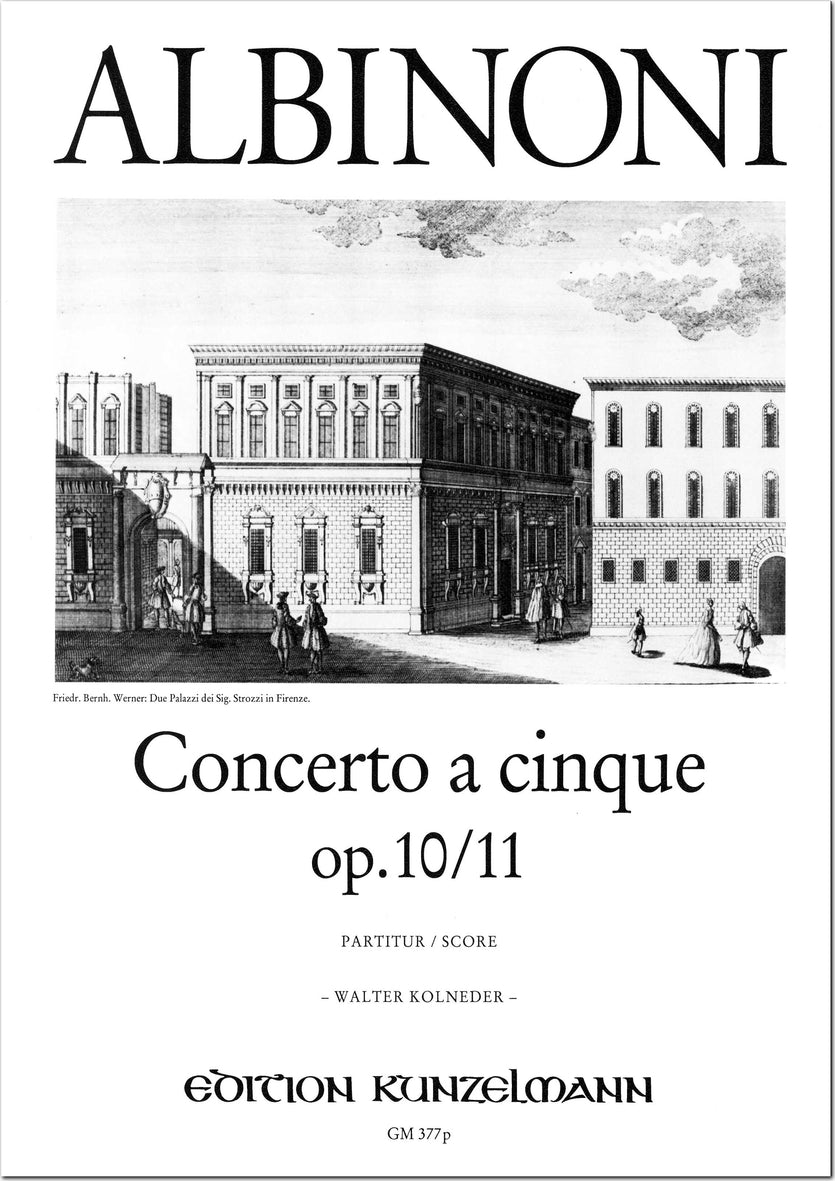 ALBINONI

Friedr. Bernh. Werner: Due Palazzi dei Sig. Strozzi in Firenze.

Concerto a cinque
op.10/11

PARTITUR / SCORE

– WALTER KOLNEDER –

EDITION KUNZELMANN

GM 377p